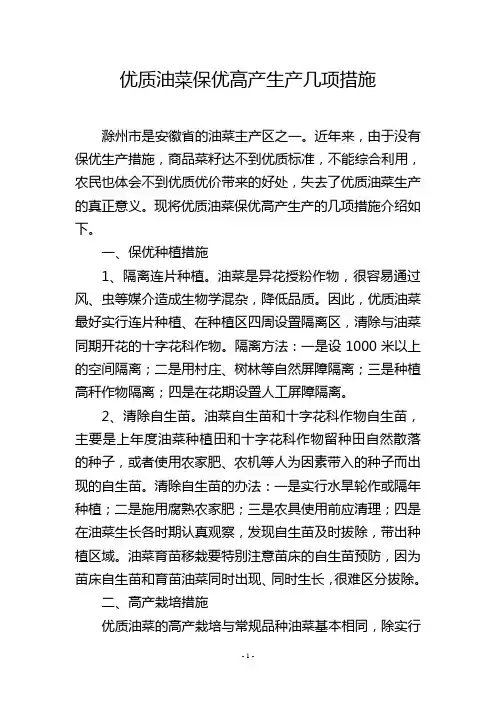 优质油菜保优高产生产几项措施

滁州市是安徽省的油菜主产区之一。近年来，由于没有保优生产措施，商品菜籽达不到优质标准，不能综合利用，农民也体会不到优质优价带来的好处，失去了优质油菜生产的真正意义。现将优质油菜保优高产生产的几项措施介绍如下。

一、保优种植措施

1、隔离连片种植。油菜是异花授粉作物，很容易通过风、虫等媒介造成生物学混杂，降低品质。因此，优质油菜最好实行连片种植、在种植区四周设置隔离区，清除与油菜同期开花的十字花科作物。隔离方法：一是设 1000 米以上的空间隔离；二是用村庄、树林等自然屏障隔离；三是种植高秆作物隔离；四是在花期设置人工屏障隔离。

2、清除自生苗。油菜自生苗和十字花科作物自生苗，主要是上年度油菜种植田和十字花科作物留种田自然散落的种子，或者使用农家肥、农机等人为因素带入的种子而出现的自生苗。清除自生苗的办法：一是实行水旱轮作或隔年种植；二是施用腐熟农家肥；三是农具使用前应清理；四是在油菜生长各时期认真观察，发现自生苗及时拔除，带出种植区域。油菜育苗移栽要特别注意苗床的自生苗预防，因为苗床自生苗和育苗油菜同时出现、同时生长，很难区分拔除。

二、高产栽培措施

优质油菜的高产栽培与常规品种油菜基本相同，除实行

- 1 -